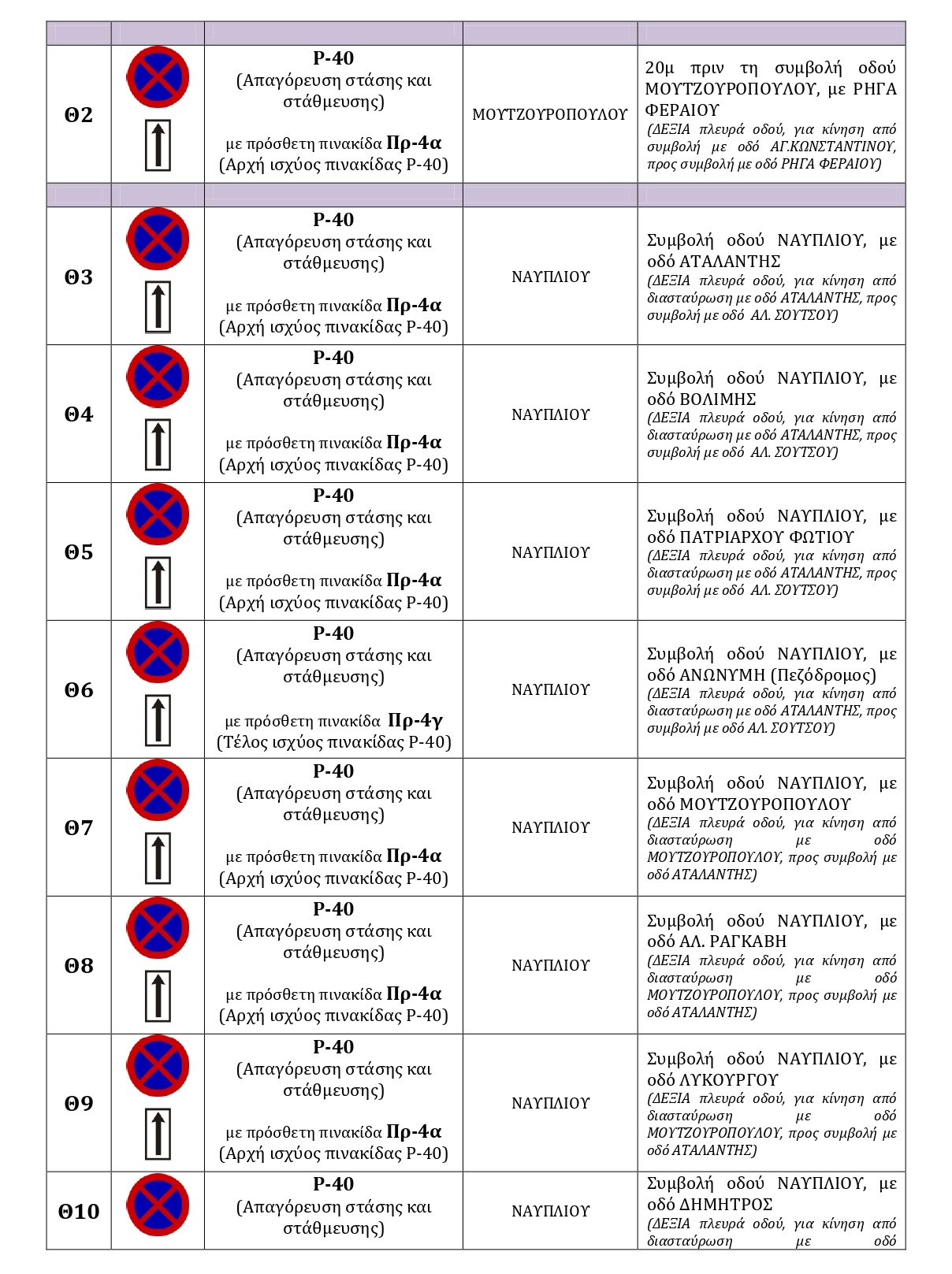 | | | | | |
|---|---|---|---|---|
| Θ2 | | Ρ-40 (Απαγόρευση στάσης και στάθμευσης) με πρόσθετη πινακίδα Πρ-4α (Αρχή ισχύος πινακίδας Ρ-40) | ΜΟΥΤΖΟΥΡΟΠΟΥΛΟΥ | 20μ πριν τη συμβολή οδού ΜΟΥΤΖΟΥΡΟΠΟΥΛΟΥ, με ΡΗΓΑ ΦΕΡΑΙΟΥ (ΔΕΞΙΑ πλευρά οδού, για κίνηση από συμβολή με οδό ΑΓ.ΚΩΝΣΤΑΝΤΙΝΟΥ, προς συμβολή με οδό ΡΗΓΑ ΦΕΡΑΙΟΥ) |
| | | | | |
| Θ3 | | Ρ-40 (Απαγόρευση στάσης και στάθμευσης) με πρόσθετη πινακίδα Πρ-4α (Αρχή ισχύος πινακίδας Ρ-40) | ΝΑΥΠΛΙΟΥ | Συμβολή οδού ΝΑΥΠΛΙΟΥ, με οδό ΑΤΑΛΑΝΤΗΣ (ΔΕΞΙΑ πλευρά οδού, για κίνηση από διασταύρωση με οδό ΑΤΑΛΑΝΤΗΣ, προς συμβολή με οδό ΑΛ. ΣΟΥΤΣΟΥ) |
| Θ4 | | Ρ-40 (Απαγόρευση στάσης και στάθμευσης) με πρόσθετη πινακίδα Πρ-4α (Αρχή ισχύος πινακίδας Ρ-40) | ΝΑΥΠΛΙΟΥ | Συμβολή οδού ΝΑΥΠΛΙΟΥ, με οδό ΒΟΛΙΜΗΣ (ΔΕΞΙΑ πλευρά οδού, για κίνηση από διασταύρωση με οδό ΑΤΑΛΑΝΤΗΣ, προς συμβολή με οδό ΑΛ. ΣΟΥΤΣΟΥ) |
| Θ5 | | Ρ-40 (Απαγόρευση στάσης και στάθμευσης) με πρόσθετη πινακίδα Πρ-4α (Αρχή ισχύος πινακίδας Ρ-40) | ΝΑΥΠΛΙΟΥ | Συμβολή οδού ΝΑΥΠΛΙΟΥ, με οδό ΠΑΤΡΙΑΡΧΟΥ ΦΩΤΙΟΥ (ΔΕΞΙΑ πλευρά οδού, για κίνηση από διασταύρωση με οδό ΑΤΑΛΑΝΤΗΣ, προς συμβολή με οδό ΑΛ. ΣΟΥΤΣΟΥ) |
| Θ6 | | Ρ-40 (Απαγόρευση στάσης και στάθμευσης) με πρόσθετη πινακίδα Πρ-4γ (Τέλος ισχύος πινακίδας Ρ-40) | ΝΑΥΠΛΙΟΥ | Συμβολή οδού ΝΑΥΠΛΙΟΥ, με οδό ΑΝΩΝΥΜΗ (Πεζόδρομος) (ΔΕΞΙΑ πλευρά οδού, για κίνηση από διασταύρωση με οδό ΑΤΑΛΑΝΤΗΣ, προς συμβολή με οδό ΑΛ. ΣΟΥΤΣΟΥ) |
| Θ7 | | Ρ-40 (Απαγόρευση στάσης και στάθμευσης) με πρόσθετη πινακίδα Πρ-4α (Αρχή ισχύος πινακίδας Ρ-40) | ΝΑΥΠΛΙΟΥ | Συμβολή οδού ΝΑΥΠΛΙΟΥ, με οδό ΜΟΥΤΖΟΥΡΟΠΟΥΛΟΥ (ΔΕΞΙΑ πλευρά οδού, για κίνηση από διασταύρωση με οδό ΜΟΥΤΖΟΥΡΟΠΟΥΛΟΥ, προς συμβολή με οδό ΑΤΑΛΑΝΤΗΣ) |
| Θ8 | | Ρ-40 (Απαγόρευση στάσης και στάθμευσης) με πρόσθετη πινακίδα Πρ-4α (Αρχή ισχύος πινακίδας Ρ-40) | ΝΑΥΠΛΙΟΥ | Συμβολή οδού ΝΑΥΠΛΙΟΥ, με οδό ΑΛ. ΡΑΓΚΑΒΗ (ΔΕΞΙΑ πλευρά οδού, για κίνηση από διασταύρωση με οδό ΜΟΥΤΖΟΥΡΟΠΟΥΛΟΥ, προς συμβολή με οδό ΑΤΑΛΑΝΤΗΣ) |
| Θ9 | | Ρ-40 (Απαγόρευση στάσης και στάθμευσης) με πρόσθετη πινακίδα Πρ-4α (Αρχή ισχύος πινακίδας Ρ-40) | ΝΑΥΠΛΙΟΥ | Συμβολή οδού ΝΑΥΠΛΙΟΥ, με οδό ΛΥΚΟΥΡΓΟΥ (ΔΕΞΙΑ πλευρά οδού, για κίνηση από διασταύρωση με οδό ΜΟΥΤΖΟΥΡΟΠΟΥΛΟΥ, προς συμβολή με οδό ΑΤΑΛΑΝΤΗΣ) |
| Θ10 | | Ρ-40 (Απαγόρευση στάσης και στάθμευσης) | ΝΑΥΠΛΙΟΥ | Συμβολή οδού ΝΑΥΠΛΙΟΥ, με οδό ΔΗΜΗΤΡΟΣ (ΔΕΞΙΑ πλευρά οδού, για κίνηση από διασταύρωση με οδό |